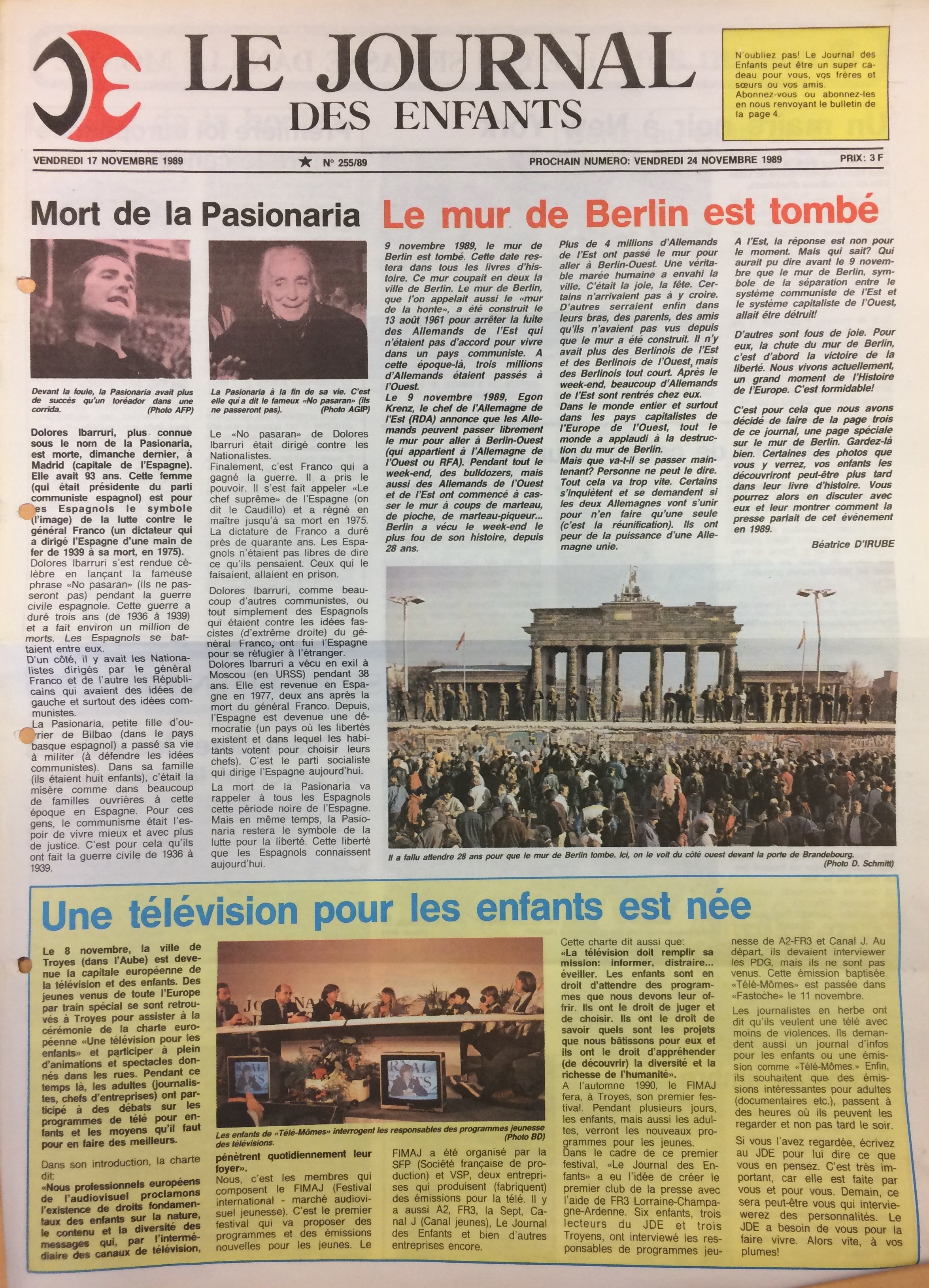 LE JOURNAL DES ENFANTS

N'oubliez pas! Le Journal des Enfants peut être un super cadeau pour vous, vos frères et sœurs ou vos amis. Abonnez-vous ou abonnez-les en nous renvoyant le bulletin de la page 4.

VENDREDI 17 NOVEMBRE 1989 ★ N° 255/89 PROCHAIN NUMERO: VENDREDI 24 NOVEMBRE 1989 PRIX: 3 F

Mort de la Pasionaria

Devant la foule, la Pasionaria avait plus de succès qu'un toréador dans une corrida. (Photo AFP)

La Pasionaria à la fin de sa vie. C'est elle qui a dit le fameux «No pasaran» (ils ne passeront pas). (Photo AGIP)

Dolores Ibarruri, plus connue sous le nom de la Pasionaria, est morte, dimanche dernier, à Madrid (capitale de l'Espagne). Elle avait 93 ans. Cette femme (qui était présidente du parti communiste espagnol) est pour les Espagnols le symbole (l'image) de la lutte contre le général Franco (un dictateur qui a dirigé l'Espagne d'une main de fer de 1939 à sa mort, en 1975).
Dolores Ibarruri s'est rendue célèbre en lançant la fameuse phrase «No pasaran» (ils ne passeront pas) pendant la guerre civile espagnole. Cette guerre a duré trois ans (de 1936 à 1939) et a fait environ un million de morts. Les Espagnols se battaient entre eux.
D'un côté, il y avait les Nationalistes dirigés par le général Franco et de l'autre les Républicains qui avaient des idées de gauche et surtout des idées communistes.
La Pasionaria, petite fille d'ouvrier de Bilbao (dans le pays basque espagnol) a passé sa vie à militer (à défendre les idées communistes). Dans sa famille (ils étaient huit enfants), c'était la misère comme dans beaucoup de familles ouvrières à cette époque en Espagne. Pour ces gens, le communisme était l'espoir de vivre mieux et avec plus de justice. C'est pour cela qu'ils ont fait la guerre civile de 1936 à 1939.

Le «No pasaran» de Dolores Ibarruri était dirigé contre les Nationalistes.
Finalement, c'est Franco qui a gagné la guerre. Il a pris le pouvoir. Il s'est fait appeler «Le chef suprême» de l'Espagne (on dit le Caudillo) et a régné en maître jusqu'à sa mort en 1975. La dictature de Franco a duré près de quarante ans. Les Espagnols n'étaient pas libres de dire ce qu'ils pensaient. Ceux qui le faisaient, allaient en prison.

Dolores Ibarruri, comme beaucoup d'autres communistes, ou tout simplement des Espagnols qui étaient contre les idées fascistes (d'extrême droite) du général Franco, ont fui l'Espagne pour se réfugier à l'étranger.
Dolores Ibarruri a vécu en exil à Moscou (en URSS) pendant 38 ans. Elle est revenue en Espagne en 1977, deux ans après la mort du général Franco. Depuis, l'Espagne est devenue une démocratie (un pays où les libertés existent et dans lequel les habitants votent pour choisir leurs chefs). C'est le parti socialiste qui dirige l'Espagne aujourd'hui.

La mort de la Pasionaria va rappeler à tous les Espagnols cette période noire de l'Espagne. Mais en même temps, la Pasionaria restera le symbole de la lutte pour la liberté. Cette liberté que les Espagnols connaissent aujourd'hui.

Le mur de Berlin est tombé

9 novembre 1989, le mur de Berlin est tombé. Cette date restera dans tous les livres d'histoire. Ce mur coupait en deux la ville de Berlin. Le mur de Berlin, que l'on appelait aussi le «mur de la honte», a été construit le 13 août 1961 pour arrêter la fuite des Allemands de l'Est qui n'étaient pas d'accord pour vivre dans un pays communiste. A cette époque-là, trois millions d'Allemands étaient passés à l'Ouest.
Le 9 novembre 1989, Egon Krenz, le chef de l'Allemagne de l'Est (RDA) annonce que les Allemands peuvent passer librement le mur pour aller à Berlin-Ouest (qui appartient à l'Allemagne de l'Ouest ou RFA). Pendant tout le week-end, des bulldozers, mais aussi des Allemands de l'Ouest et de l'Est ont commencé à casser le mur à coups de marteau, de pioche, de marteau-piqueur... Berlin a vécu le week-end le plus fou de son histoire, depuis 28 ans.

Plus de 4 millions d'Allemands de l'Est ont passé le mur pour aller à Berlin-Ouest. Une véritable marée humaine a envahi la ville. C'était la joie, la fête. Certains n'arrivaient pas à y croire. D'autres serraient enfin dans leurs bras, des parents, des amis qu'ils n'avaient pas vus depuis que le mur a été construit. Il n'y avait plus des Berlinois de l'Est et des Berlinois de l'Ouest, mais des Berlinois tout court. Après le week-end, beaucoup d'Allemands de l'Est sont rentrés chez eux.
Dans le monde entier et surtout dans les pays capitalistes de l'Europe de l'Ouest, tout le monde a applaudi à la destruction du mur de Berlin.
Mais que va-t-il se passer maintenant? Personne ne peut le dire. Tout cela va trop vite. Certains s'inquiètent et se demandent si les deux Allemagnes vont s'unir pour n'en faire qu'une seule (c'est la réunification). Ils ont peur de la puissance d'une Allemagne unie.

A l'Est, la réponse est non pour le moment. Mais qui sait? Qui aurait pu dire avant le 9 novembre que le mur de Berlin, symbole de la séparation entre le système communiste de l'Est et le système capitaliste de l'Ouest, allait être détruit!

D'autres sont fous de joie. Pour eux, la chute du mur de Berlin, c'est d'abord la victoire de la liberté. Nous vivons actuellement, un grand moment de l'Histoire de l'Europe. C'est formidable!

C'est pour cela que nous avons décidé de faire de la page trois de ce journal, une page spéciale sur le mur de Berlin. Gardez-là bien. Certaines des photos que vous y verrez, vos enfants les découvriront peut-être plus tard dans leur livre d'histoire. Vous pourrez alors en discuter avec eux et leur montrer comment la presse parlait de cet événement en 1989.

Béatrice D'IRUBE

Il a fallu attendre 28 ans pour que le mur de Berlin tombe. Ici, on le voit du côté ouest devant la porte de Brandebourg. (Photo D. Schmitt)

Une télévision pour les enfants est née

Le 8 novembre, la ville de Troyes (dans l'Aube) est devenue la capitale européenne de la télévision et des enfants. Des jeunes venus de toute l'Europe par train spécial se sont retrouvés à Troyes pour assister à la cérémonie de la charte européenne «Une télévision pour les enfants» et participer à plein d'animations et spectacles donnés dans les rues. Pendant ce temps là, les adultes (journalistes, chefs d'entreprises) ont participé à des débats sur les programmes de télé pour enfants et les moyens qu'il faut pour en faire des meilleurs.

Dans son introduction, la charte dit:
«Nous professionnels européens de l'audiovisuel proclamons l'existence de droits fondamentaux des enfants sur la nature, le contenu et la diversité des messages qui, par l'intermédiaire des canaux de télévision,

Les enfants de «Télé-Mômes» interrogent les responsables des programmes jeunesse des télévisions. (Photo BD)

pénètrent quotidiennement leur foyer».
Nous, c'est les membres qui composent le FIMAJ (Festival international - marché audiovisuel jeunesse). C'est le premier festival qui va proposer des programmes et des émissions nouvelles pour les jeunes. Le

FIMAJ a été organisé par la SFP (Société française de production) et VSP, deux entreprises qui produisent (fabriquent) des émissions pour la télé. Il y a aussi A2, FR3, la Sept, Canal J (Canal jeunes), Le Journal des Enfants et bien d'autres entreprises encore.

Cette charte dit aussi que:
«La télévision doit remplir sa mission: informer, distraire... éveiller. Les enfants sont en droit d'attendre des programmes que nous devons leur offrir. Ils ont le droit de juger et de choisir. Ils ont le droit de savoir quels sont les projets que nous bâtissons pour eux et ils ont le droit d'appréhender (de découvrir) la diversité et la richesse de l'humanité».
A l'automne 1990, le FIMAJ fera, à Troyes, son premier festival. Pendant plusieurs jours, les enfants, mais aussi les adultes, verront les nouveaux programmes pour les jeunes.
Dans le cadre de ce premier festival, «Le Journal des Enfants» a eu l'idée de créer le premier club de la presse avec l'aide de FR3 Lorraine-Champagne-Ardenne. Six enfants, trois lecteurs du JDE et trois Troyens, ont interviewé les responsables de programmes jeunesse de A2-FR3 et Canal J. Au départ, ils devaient interviewer les PDG, mais ils ne sont pas venus. Cette émission baptisée «Télé-Mômes» est passée dans «Fastoche» le 11 novembre.
Les journalistes en herbe ont dit qu'ils veulent une télé avec moins de violences. Ils demandent aussi un journal d'infos pour les enfants ou une émission comme «Télé-Mômes». Enfin, ils souhaitent que des émissions intéressantes pour adultes (documentaires etc.), passent à des heures où ils peuvent les regarder et non pas tard le soir.
Si vous l'avez regardée, écrivez au JDE pour lui dire ce que vous en pensez. C'est très important, car elle est faite par vous et pour vous. Demain, ce sera peut-être vous qui interviewerez des personnalités. Le JDE a besoin de vous pour la faire vivre. Alors vite, à vos plumes!